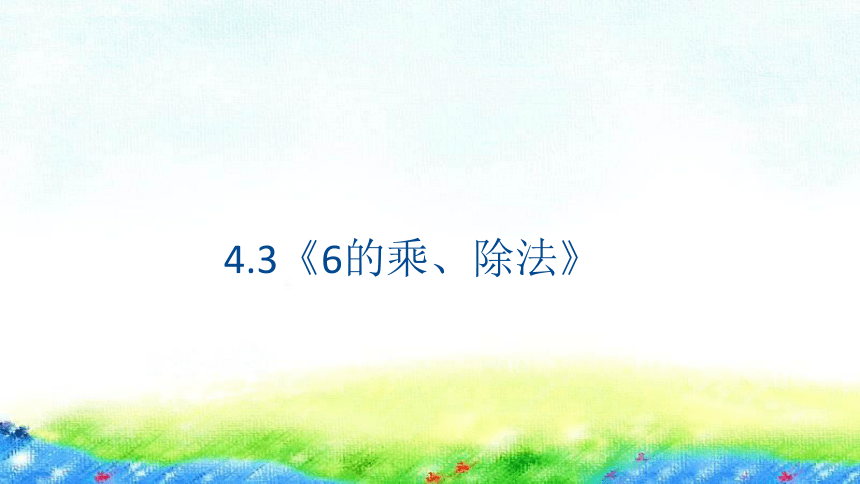 4.3《6的乘、除法》